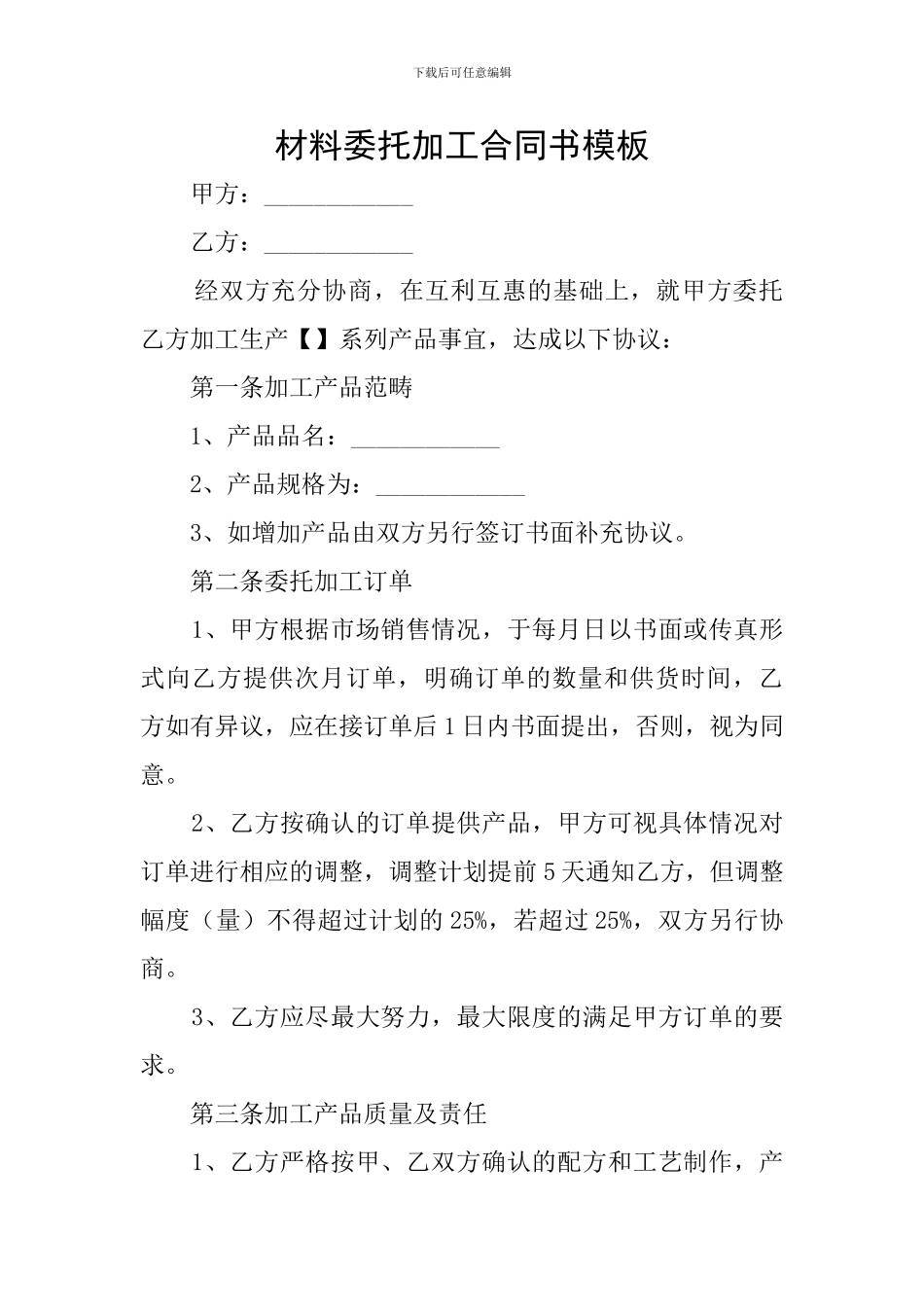 下载后可任意编辑

材料委托加工合同书模板

甲方：____________

乙方：____________

经双方充分协商，在互利互惠的基础上，就甲方委托乙方加工生产【】系列产品事宜，达成以下协议：

第一条加工产品范畴

1、产品品名：____________

2、产品规格为：____________

3、如增加产品由双方另行签订书面补充协议。

第二条委托加工订单

1、甲方根据市场销售情况，于每月日以书面或传真形式向乙方提供次月订单，明确订单的数量和供货时间，乙方如有异议，应在接订单后1日内书面提出，否则，视为同意。

2、乙方按确认的订单提供产品，甲方可视具体情况对订单进行相应的调整，调整计划提前5天通知乙方，但调整幅度（量）不得超过计划的25%，若超过25%，双方另行协商。

3、乙方应尽最大努力，最大限度的满足甲方订单的要求。

第三条加工产品质量及责任

1、乙方严格按甲、乙双方确认的配方和工艺制作，产